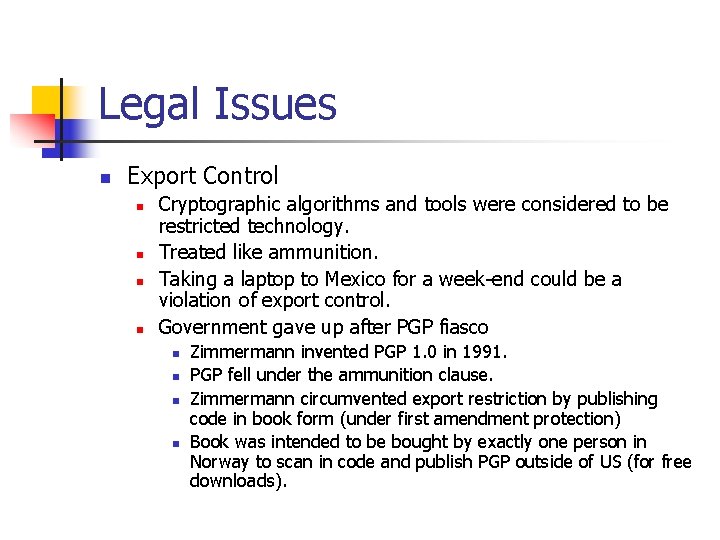 Legal Issues

- Export Control
  - Cryptographic algorithms and tools were considered to be restricted technology.
  - Treated like ammunition.
  - Taking a laptop to Mexico for a week-end could be a violation of export control.
  - Government gave up after PGP fiasco
    - Zimmermann invented PGP 1.0 in 1991.
    - PGP fell under the ammunition clause.
    - Zimmermann circumvented export restriction by publishing code in book form (under first amendment protection)
    - Book was intended to be bought by exactly one person in Norway to scan in code and publish PGP outside of US (for free downloads).